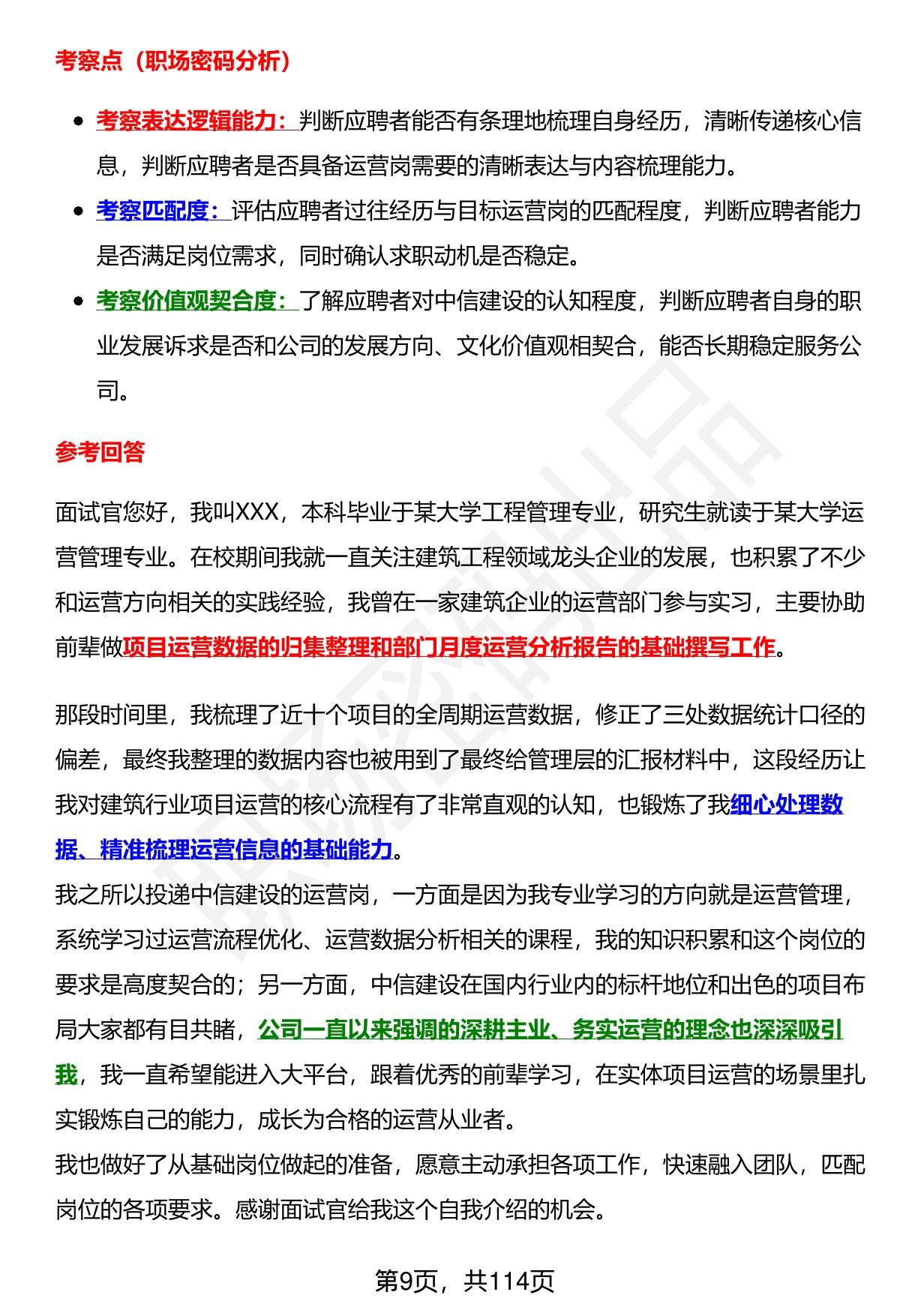 考察点（职场密码分析）

- 考察表达逻辑能力：判断应聘者能否有条理地梳理自身经历，清晰传递核心信息，判断应聘者是否具备运营岗需要的清晰表达与内容梳理能力。
- 考察匹配度：评估应聘者过往经历与目标运营岗的匹配程度，判断应聘者能力是否满足岗位需求，同时确认求职动机是否稳定。
- 考察价值观契合度：了解应聘者对中信建设的认知程度，判断应聘者自身的职业发展诉求是否和公司的发展方向、文化价值观相契合，能否长期稳定服务公司。

参考回答

面试官您好，我叫XXX，本科毕业于某大学工程管理专业，研究生就读于某大学运营管理专业。在校期间我就一直关注建筑工程领域龙头企业的发展，也积累了不少和运营方向相关的实践经验，我曾在一家建筑企业的运营部门参与实习，主要协助前辈做项目运营数据的归集整理和部门月度运营分析报告的基础撰写工作。

那段时间里，我梳理了近十个项目的全周期运营数据，修正了三处数据统计口径的偏差，最终我整理的数据内容也被用到了最终给管理层的汇报材料中，这段经历让我对建筑行业项目运营的核心流程有了非常直观的认知，也锻炼了我细心处理数据、精准梳理运营信息的基础能力。
我之所以投递中信建设的运营岗，一方面是因为我专业学习的方向就是运营管理，系统学习过运营流程优化、运营数据分析相关的课程，我的知识积累和这个岗位的要求是高度契合的；另一方面，中信建设在国内行业内的标杆地位和出色的项目布局大家都有目共睹，公司一直以来强调的深耕主业、务实运营的理念也深深吸引我，我一直希望能进入大平台，跟着优秀的前辈学习，在实体项目运营的场景里扎实锻炼自己的能力，成长为合格的运营从业者。
我也做好了从基础岗位做起的准备，愿意主动承担各项工作，快速融入团队，匹配岗位的各项要求。感谢面试官给我这个自我介绍的机会。

第9页，共114页